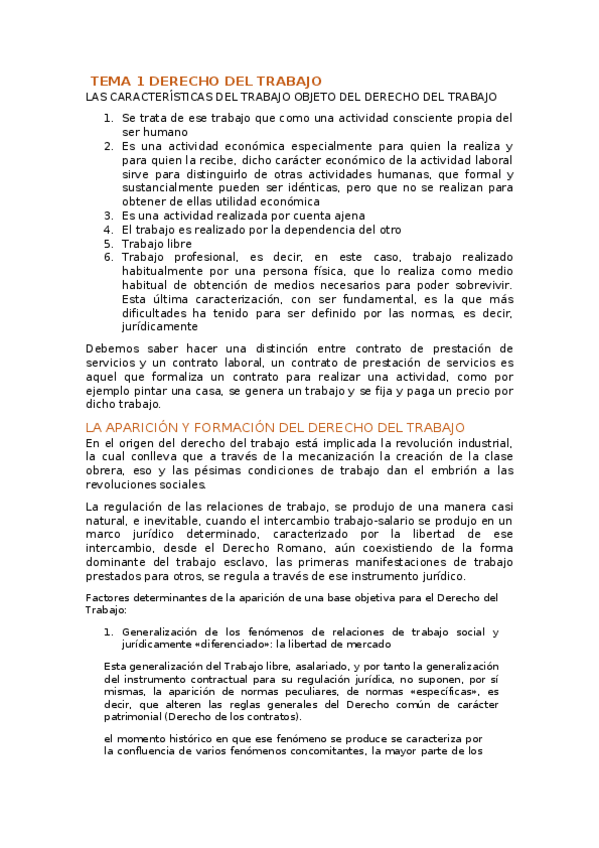 TEMA 1 DERECHO DEL TRABAJO

LAS CARACTERÍSTICAS DEL TRABAJO OBJETO DEL DERECHO DEL TRABAJO

1. Se trata de ese trabajo que como una actividad consciente propia del ser humano
2. Es una actividad económica especialmente para quien la realiza y para quien la recibe, dicho carácter económico de la actividad laboral sirve para distinguirlo de otras actividades humanas, que formal y sustancialmente pueden ser idénticas, pero que no se realizan para obtener de ellas utilidad económica
3. Es una actividad realizada por cuenta ajena
4. El trabajo es realizado por la dependencia del otro
5. Trabajo libre
6. Trabajo profesional, es decir, en este caso, trabajo realizado habitualmente por una persona física, que lo realiza como medio habitual de obtención de medios necesarios para poder sobrevivir. Esta última caracterización, con ser fundamental, es la que más dificultades ha tenido para ser definido por las normas, es decir, jurídicamente

Debemos saber hacer una distinción entre contrato de prestación de servicios y un contrato laboral, un contrato de prestación de servicios es aquel que formaliza un contrato para realizar una actividad, como por ejemplo pintar una casa, se genera un trabajo y se fija y paga un precio por dicho trabajo.

LA APARICIÓN Y FORMACIÓN DEL DERECHO DEL TRABAJO

En el origen del derecho del trabajo está implicada la revolución industrial, la cual conlleva que a través de la mecanización la creación de la clase obrera, eso y las pésimas condiciones de trabajo dan el embrión a las revoluciones sociales.

La regulación de las relaciones de trabajo, se produjo de una manera casi natural, e inevitable, cuando el intercambio trabajo-salario se produjo en un marco jurídico determinado, caracterizado por la libertad de ese intercambio, desde el Derecho Romano, aún coexistiendo de la forma dominante del trabajo esclavo, las primeras manifestaciones de trabajo prestados para otros, se regula a través de ese instrumento jurídico.

Factores determinantes de la aparición de una base objetiva para el Derecho del Trabajo:

1. Generalización de los fenómenos de relaciones de trabajo social y jurídicamente «diferenciado»: la libertad de mercado

Esta generalización del Trabajo libre, asalariado, y por tanto la generalización del instrumento contractual para su regulación jurídica, no suponen, por sí mismas, la aparición de normas peculiares, de normas «específicas», es decir, que alteren las reglas generales del Derecho común de carácter patrimonial (Derecho de los contratos).

el momento histórico en que ese fenómeno se produce se caracteriza por la confluencia de varios fenómenos concomitantes, la mayor parte de los